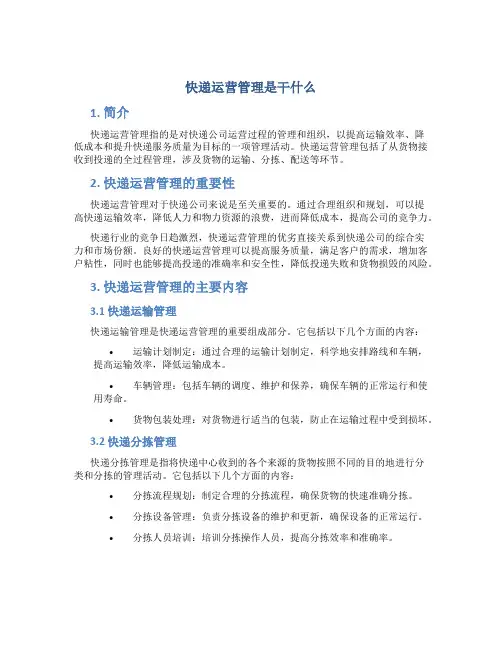 快递运营管理是干什么

1. 简介

快递运营管理指的是对快递公司运营过程的管理和组织，以提高运输效率、降低成本和提升快递服务质量为目标的一项管理活动。快递运营管理包括了从货物接收到投递的全过程管理，涉及货物的运输、分拣、配送等环节。

2. 快递运营管理的重要性

快递运营管理对于快递公司来说是至关重要的。通过合理组织和规划，可以提高快递运输效率，降低人力和物力资源的浪费，进而降低成本，提高公司的竞争力。

快递行业的竞争日趋激烈，快递运营管理的优劣直接关系到快递公司的综合实力和市场份额。良好的快递运营管理可以提高服务质量，满足客户的需求，增加客户粘性，同时也能够提高投递的准确率和安全性，降低投递失败和货物损毁的风险。

3. 快递运营管理的主要内容

3.1 快递运输管理

快递运输管理是快递运营管理的重要组成部分。它包括以下几个方面的内容：

• 运输计划制定：通过合理的运输计划制定，科学地安排路线和车辆，提高运输效率，降低运输成本。

• 车辆管理：包括车辆的调度、维护和保养，确保车辆的正常运行和使用寿命。

• 货物包装处理：对货物进行适当的包装，防止在运输过程中受到损坏。

3.2 快递分拣管理

快递分拣管理是指将快递中心收到的各个来源的货物按照不同的目的地进行分类和分拣的管理活动。它包括以下几个方面的内容：

• 分拣流程规划：制定合理的分拣流程，确保货物的快速准确分拣。

• 分拣设备管理：负责分拣设备的维护和更新，确保设备的正常运行。

• 分拣人员培训：培训分拣操作人员，提高分拣效率和准确率。